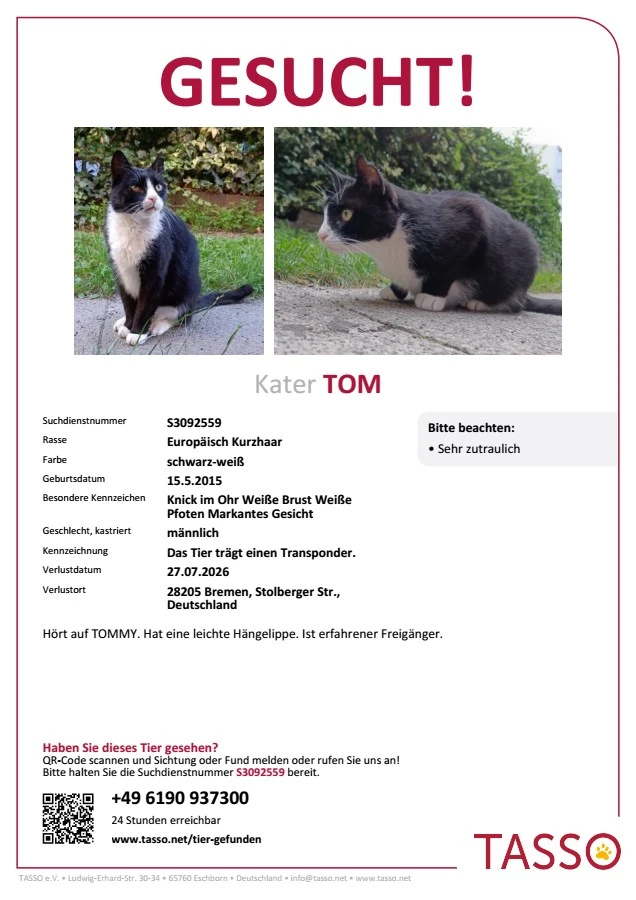 GESUCHT!

Kater TOM

| | |
|---|---|
| Suchdienstnummer | S3092559 |
| Rasse | Europäisch Kurzhaar |
| Farbe | schwarz-weiß |
| Geburtsdatum | 15.5.2015 |
| Besondere Kennzeichen | Knick im Ohr Weiße Brust Weiße Pfoten Markantes Gesicht |
| Geschlecht, kastriert | männlich |
| Kennzeichnung | Das Tier trägt einen Transponder. |
| Verlustdatum | 27.07.2026 |
| Verlustort | 28205 Bremen, Stolberger Str., Deutschland |

Bitte beachten:
• Sehr zutraulich

Hört auf TOMMY. Hat eine leichte Hängelippe. Ist erfahrener Freigänger.

Haben Sie dieses Tier gesehen?
QR-Code scannen und Sichtung oder Fund melden oder rufen Sie uns an!
Bitte halten Sie die Suchdienstnummer S3092559 bereit.

+49 6190 937300
24 Stunden erreichbar
www.tasso.net/tier-gefunden

TASSO

TASSO e.V. • Ludwig-Erhard-Str. 30-34 • 65760 Eschborn • Deutschland • info@tasso.net • www.tasso.net